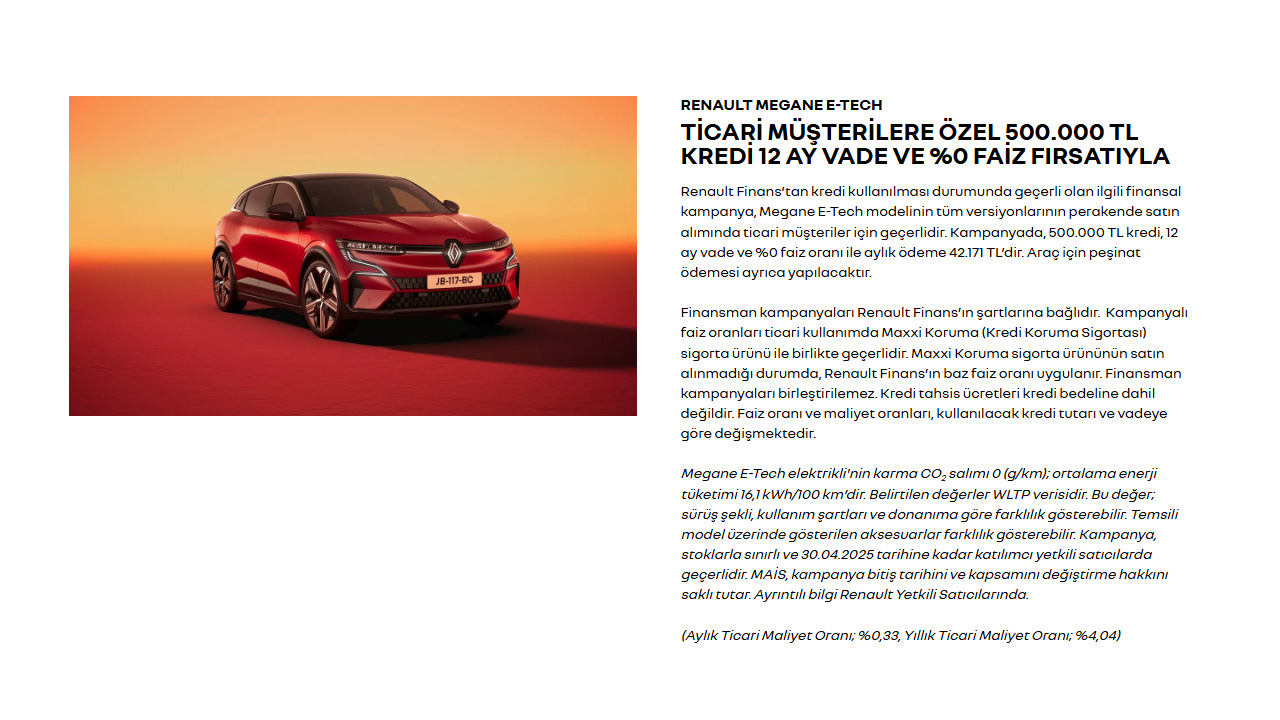 JB-117-BC

RENAULT MEGANE E-TECH

TİCARİ MÜŞTERİLERE ÖZEL 500.000 TL KREDİ 12 AY VADE VE %0 FAİZ FIRSATIYLA

Renault Finans'tan kredi kullanılması durumunda geçerli olan ilgili finansal kampanya, Megane E-Tech modelinin tüm versiyonlarının perakende satın alımında ticari müşteriler için geçerlidir. Kampanyada, 500.000 TL kredi, 12 ay vade ve %0 faiz oranı ile aylık ödeme 42.171 TL'dir. Araç için peşinat ödemesi ayrıca yapılacaktır.

Finansman kampanyaları Renault Finans'ın şartlarına bağlıdır. Kampanyalı faiz oranları ticari kullanımda Maxxi Koruma (Kredi Koruma Sigortası) sigorta ürünü ile birlikte geçerlidir. Maxxi Koruma sigorta ürününün satın alınmadığı durumda, Renault Finans'ın baz faiz oranı uygulanır. Finansman kampanyaları birleştirilemez. Kredi tahsis ücretleri kredi bedeline dahil değildir. Faiz oranı ve maliyet oranları, kullanılacak kredi tutarı ve vadeye göre değişmektedir.

Megane E-Tech elektrikli'nin karma $CO_2$ salımı 0 (g/km); ortalama enerji tüketimi 16,1 kWh/100 km'dir. Belirtilen değerler WLTP verisidir. Bu değer; sürüş şekli, kullanım şartları ve donanıma göre farklılık gösterebilir. Temsili model üzerinde gösterilen aksesuarlar farklılık gösterebilir. Kampanya, stoklarla sınırlı ve 30.04.2025 tarihine kadar katılımcı yetkili satıcılarda geçerlidir. MAİS, kampanya bitiş tarihini ve kapsamını değiştirme hakkını saklı tutar. Ayrıntılı bilgi Renault Yetkili Satıcılarında.

(Aylık Ticari Maliyet Oranı; %0,33, Yıllık Ticari Maliyet Oranı; %4,04)